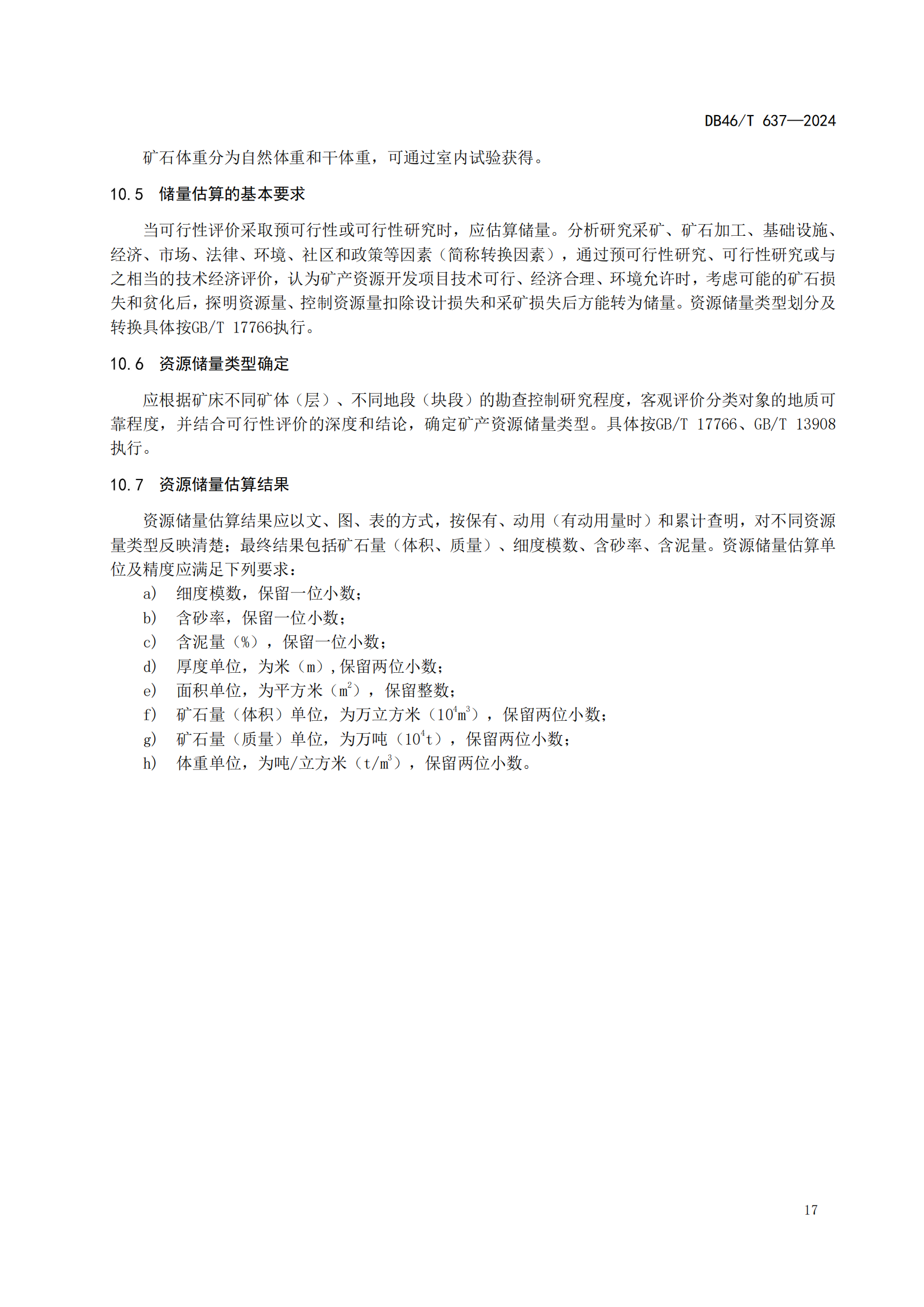 DB46/T 637—2024

矿石体重分为自然体重和干体重，可通过室内试验获得。

10.5 储量估算的基本要求

当可行性评价采取预可行性或可行性研究时，应估算储量。分析研究采矿、矿石加工、基础设施、经济、市场、法律、环境、社区和政策等因素（简称转换因素），通过预可行性研究、可行性研究或与之相当的技术经济评价，认为矿产资源开发项目技术可行、经济合理、环境允许时，考虑可能的矿石损失和贫化后，探明资源量、控制资源量扣除设计损失和采矿损失后方能转为储量。资源储量类型划分及转换具体按GB/T 17766执行。

10.6 资源储量类型确定

应根据矿床不同矿体（层）、不同地段（块段）的勘查控制研究程度，客观评价分类对象的地质可靠程度，并结合可行性评价的深度和结论，确定矿产资源储量类型。具体按GB/T 17766、GB/T 13908执行。

10.7 资源储量估算结果

资源储量估算结果应以文、图、表的方式，按保有、动用（有动用量时）和累计查明，对不同资源量类型反映清楚；最终结果包括矿石量（体积、质量）、细度模数、含砂率、含泥量。资源储量估算单位及精度应满足下列要求：
a) 细度模数，保留一位小数；
b) 含砂率，保留一位小数；
c) 含泥量（%），保留一位小数；
d) 厚度单位，为米（m），保留两位小数；
e) 面积单位，为平方米（$m^2$），保留整数；
f) 矿石量（体积）单位，为万立方米（$10^4m^3$），保留两位小数；
g) 矿石量（质量）单位，为万吨（$10^4t$），保留两位小数；
h) 体重单位，为吨/立方米（$t/m^3$），保留两位小数。

17